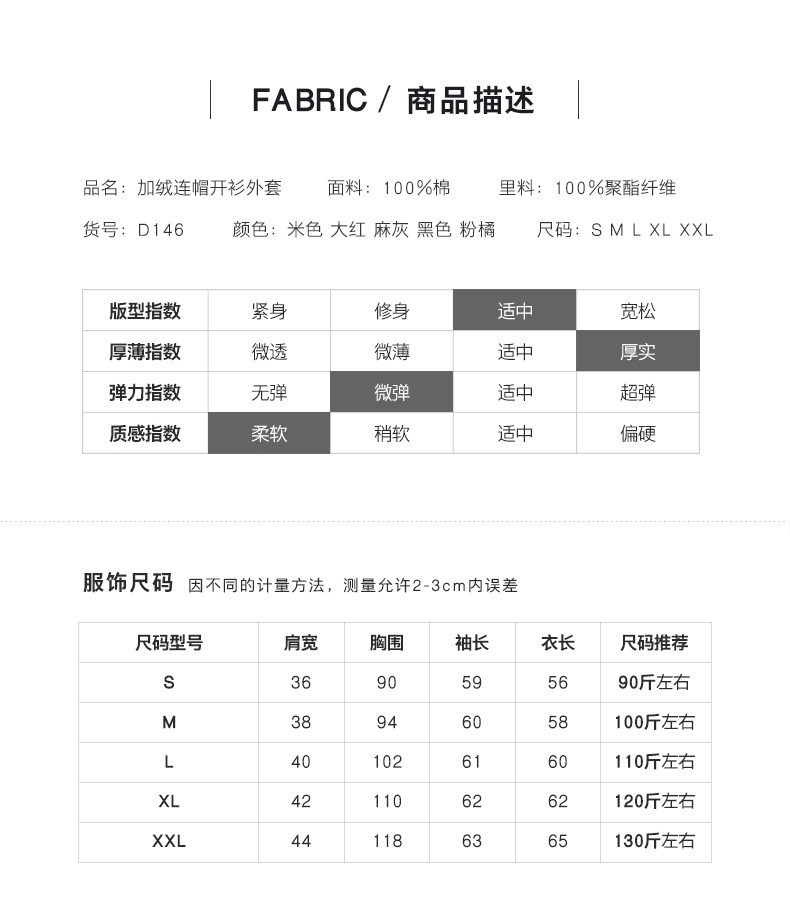 FABRIC / 商品描述

品名：加绒连帽开衫外套　面料：100%棉　里料：100%聚酯纤维

货号：D146　颜色：米色 大红 麻灰 黑色 粉橘　尺码：S M L XL XXL

| 版型指数 | 紧身 | 修身 | 适中 | 宽松 |
|---|---|---|---|---|
| 厚薄指数 | 微透 | 微薄 | 适中 | 厚实 |
| 弹力指数 | 无弹 | 微弹 | 适中 | 超弹 |
| 质感指数 | 柔软 | 稍软 | 适中 | 偏硬 |

服饰尺码 因不同的计量方法，测量允许2-3cm内误差

| 尺码型号 | 肩宽 | 胸围 | 袖长 | 衣长 | 尺码推荐 |
|---|---|---|---|---|---|
| S | 36 | 90 | 59 | 56 | 90斤左右 |
| M | 38 | 94 | 60 | 58 | 100斤左右 |
| L | 40 | 102 | 61 | 60 | 110斤左右 |
| XL | 42 | 110 | 62 | 62 | 120斤左右 |
| XXL | 44 | 118 | 63 | 65 | 130斤左右 |